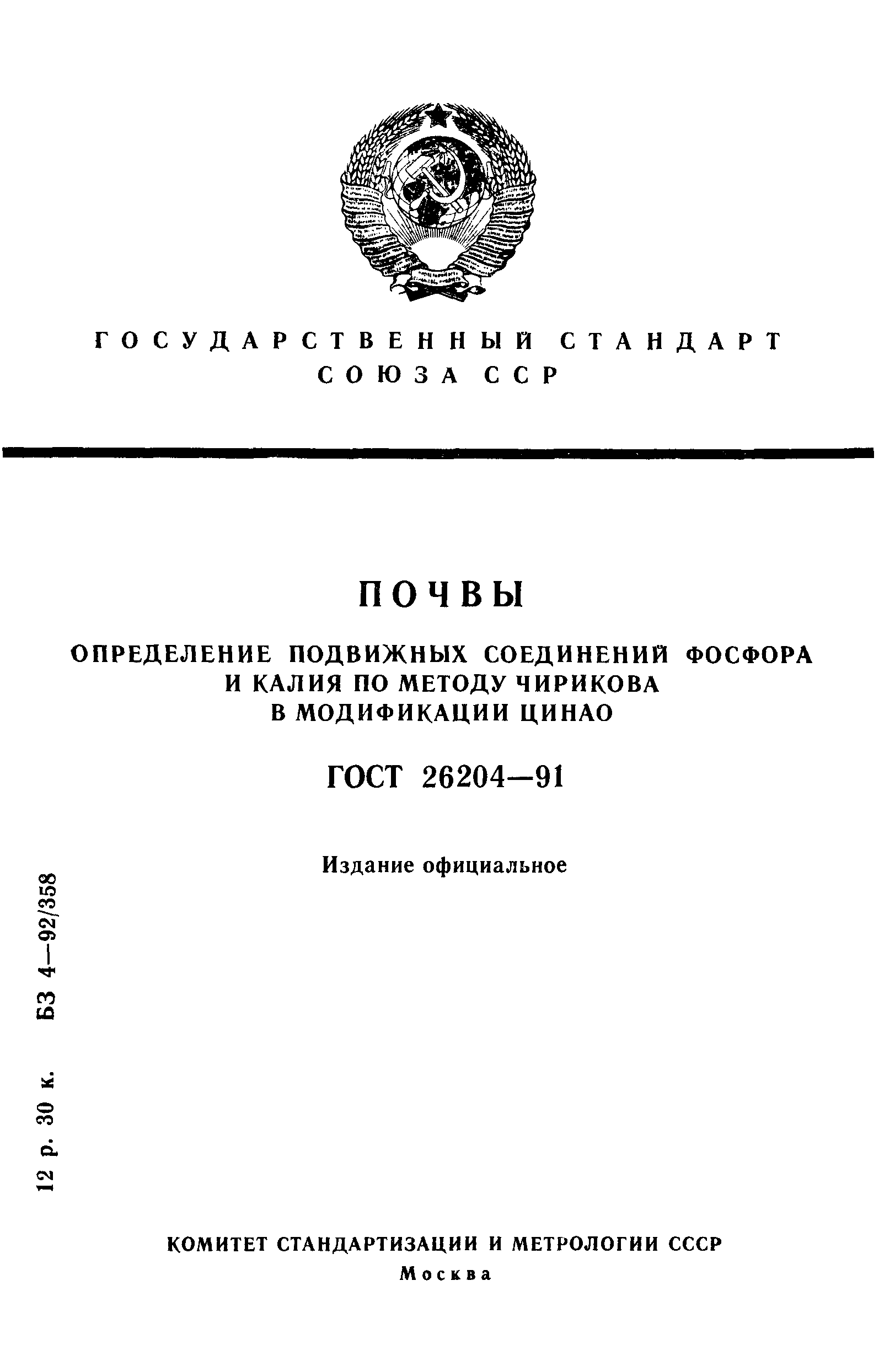 ГОСУДАРСТВЕННЫЙ СТАНДАРТ СОЮЗА ССР

ПОЧВЫ

ОПРЕДЕЛЕНИЕ ПОДВИЖНЫХ СОЕДИНЕНИЙ ФОСФОРА И КАЛИЯ ПО МЕТОДУ ЧИРИКОВА В МОДИФИКАЦИИ ЦИНАО

ГОСТ 26204—91

Издание официальное

12 р. 30 к. БЗ 4—92/358

КОМИТЕТ СТАНДАРТИЗАЦИИ И МЕТРОЛОГИИ СССР
Москва